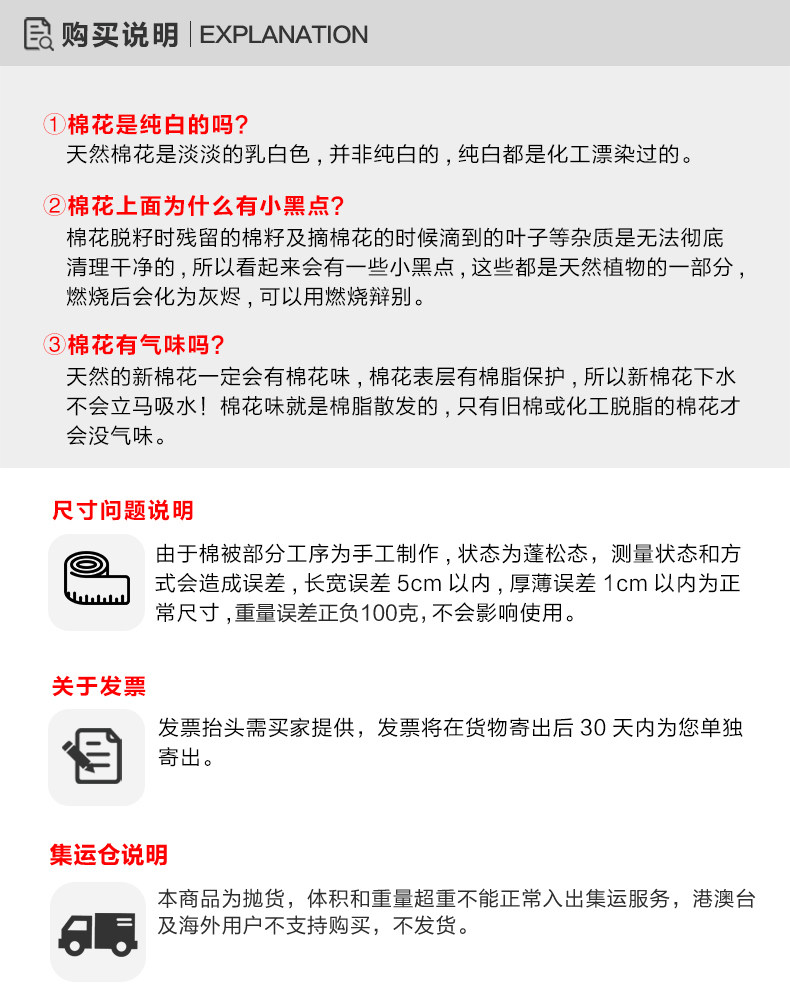 购买说明 | EXPLANATION

①棉花是纯白的吗?
天然棉花是淡淡的乳白色，并非纯白的，纯白都是化工漂染过的。

②棉花上面为什么有小黑点?
棉花脱籽时残留的棉籽及摘棉花的时候滴到的叶子等杂质是无法彻底清理干净的，所以看起来会有一些小黑点，这些都是天然植物的一部分，燃烧后会化为灰烬，可以用燃烧辩别。

③棉花有气味吗?
天然的新棉花一定会有棉花味，棉花表层有棉脂保护，所以新棉花下水不会立马吸水！棉花味就是棉脂散发的，只有旧棉或化工脱脂的棉花才会没气味。

尺寸问题说明

由于棉被部分工序为手工制作，状态为蓬松态，测量状态和方式会造成误差，长宽误差 5cm 以内，厚薄误差 1cm 以内为正常尺寸，重量误差正负100克，不会影响使用。

关于发票

发票抬头需买家提供，发票将在货物寄出后 30 天内为您单独寄出。

集运仓说明

本商品为抛货，体积和重量超重不能正常入出集运服务，港澳台及海外用户不支持购买，不发货。